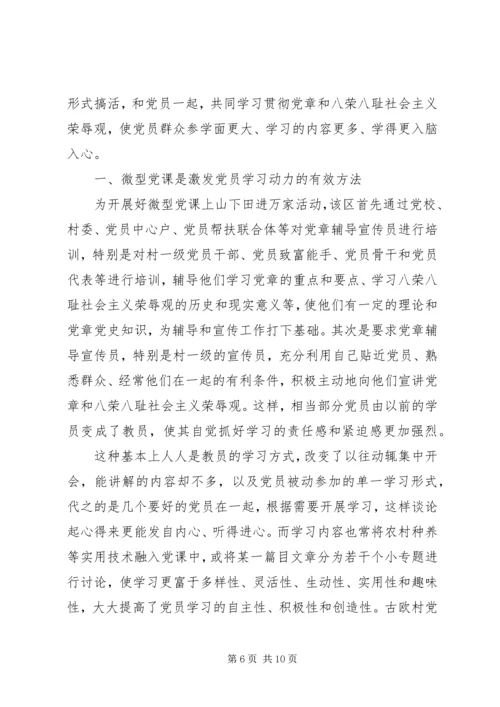 形式搞活，和党员一起，共同学习贯彻党章和八荣八耻社会主义荣辱观，使党员群众参学面更大、学习的内容更多、学得更入脑入心。

一、微型党课是激发党员学习动力的有效方法

为开展好微型党课上山下田进万家活动，该区首先通过党校、村委、党员中心户、党员帮扶联合体等对党章辅导宣传员进行培训，特别是对村一级党员干部、党员致富能手、党员骨干和党员代表等进行培训，辅导他们学习党章的重点和要点、学习八荣八耻社会主义荣辱观的历史和现实意义等，使他们有一定的理论和党章党史知识，为辅导和宣传工作打下基础。其次是要求党章辅导宣传员，特别是村一级的宣传员，充分利用自己贴近党员、熟悉群众、经常他们在一起的有利条件，积极主动地向他们宣讲党章和八荣八耻社会主义荣辱观。这样，相当部分党员由以前的学员变成了教员，使其自觉抓好学习的责任感和紧迫感更加强烈。

这种基本上人人是教员的学习方式，改变了以往动辄集中开会，能讲解的内容却不多，以及党员被动参加的单一学习形式，代之的是几个要好的党员在一起，根据需要开展学习，这样谈论起心得来更能发自内心、听得进心。而学习内容也常将农村种养等实用技术融入党课中，或将某一篇目文章分为若干个小专题进行讨论，使学习更富于多样性、灵活性、生动性、实用性和趣味性，大大提高了党员学习的自主性、积极性和创造性。古欧村党

第 6 页 共 10 页